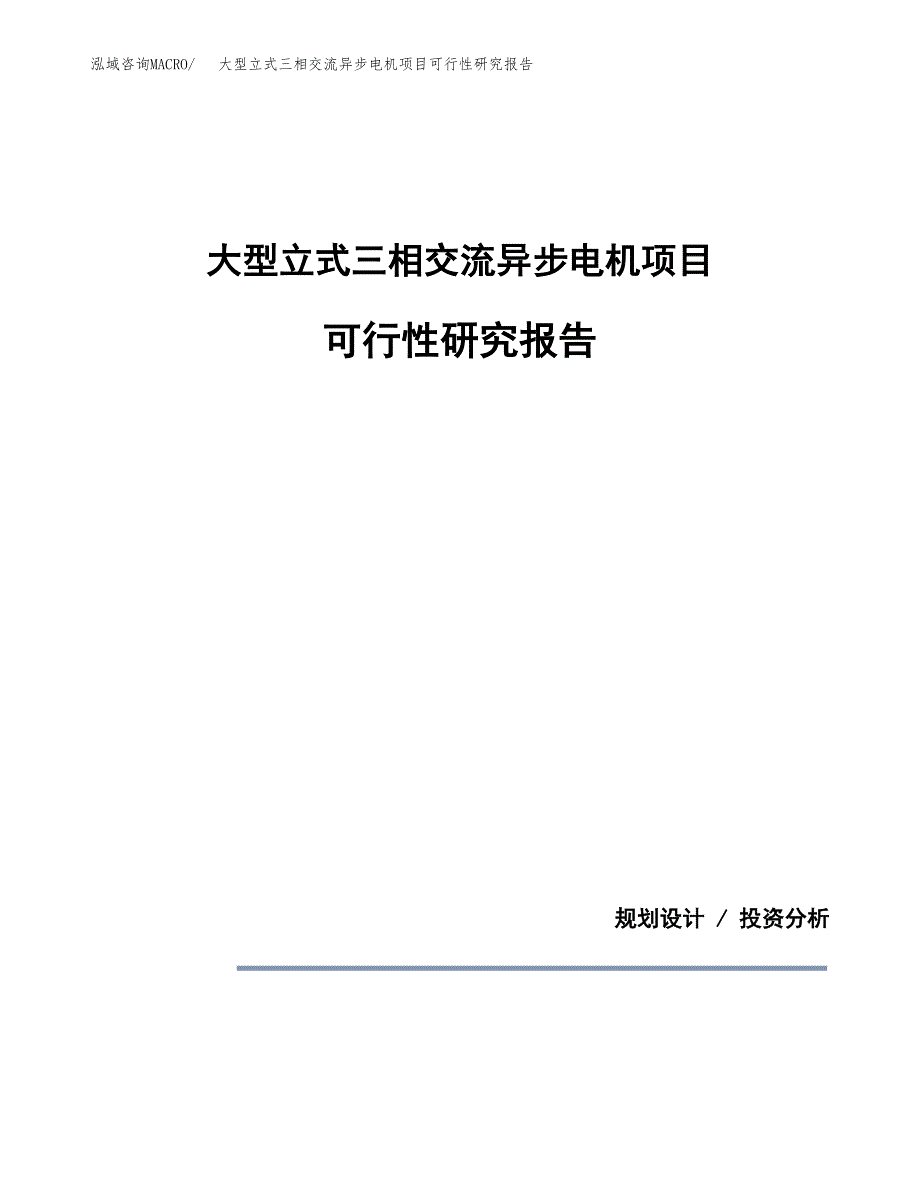 泓域咨询MACRO/　大型立式三相交流异步电机项目可行性研究报告

大型立式三相交流异步电机项目

可行性研究报告

规划设计 / 投资分析